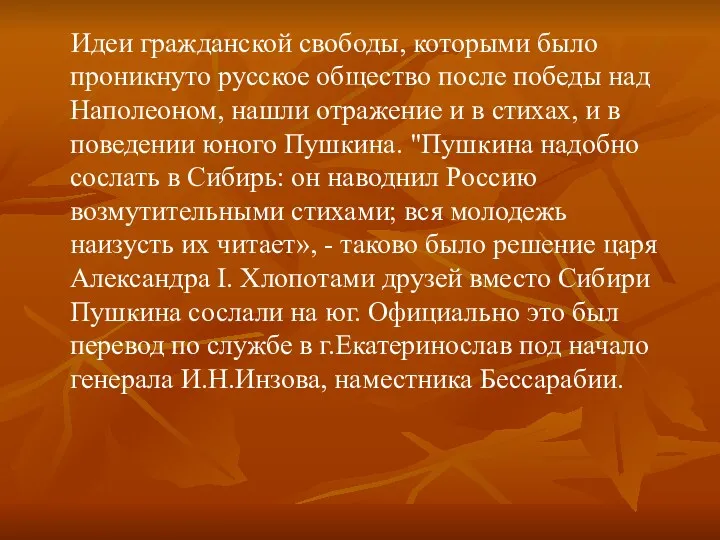 Идеи гражданской свободы, которыми было проникнуто русское общество после победы над Наполеоном, нашли отражение и в стихах, и в поведении юного Пушкина. "Пушкина надобно сослать в Сибирь: он наводнил Россию возмутительными стихами; вся молодежь наизусть их читает», - таково было решение царя Александра I. Хлопотами друзей вместо Сибири Пушкина сослали на юг. Официально это был перевод по службе в г.Екатеринослав под начало генерала И.Н.Инзова, наместника Бессарабии.